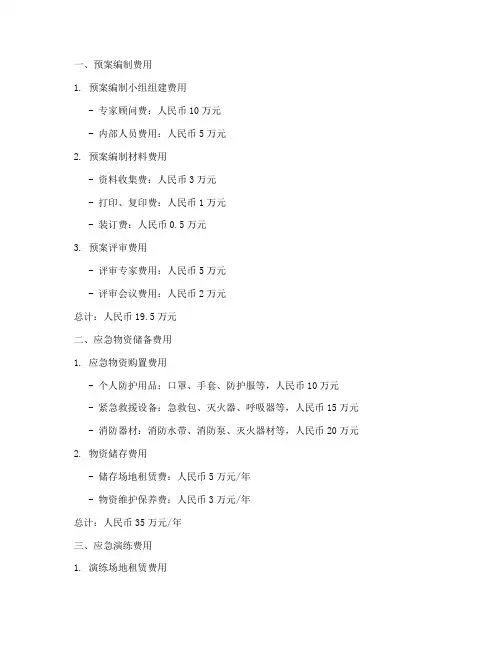 一、预案编制费用

1. 预案编制小组组建费用

- 专家顾问费：人民币 10 万元

- 内部人员费用：人民币 5 万元

2. 预案编制材料费用

- 资料收集费：人民币 3 万元

- 打印、复印费：人民币 1 万元

- 装订费：人民币 0.5 万元

3. 预案评审费用

- 评审专家费用：人民币 5 万元

- 评审会议费用：人民币 2 万元

总计：人民币 19.5 万元

二、应急物资储备费用

1. 应急物资购置费用

- 个人防护用品：口罩、手套、防护服等，人民币 10 万元

- 紧急救援设备：急救包、灭火器、呼吸器等，人民币 15 万元

- 消防器材：消防水带、消防泵、灭火器材等，人民币 20 万元

2. 物资储存费用

- 储存场地租赁费：人民币 5 万元/年

- 物资维护保养费：人民币 3 万元/年

总计：人民币 35 万元/年

三、应急演练费用

1. 演练场地租赁费用